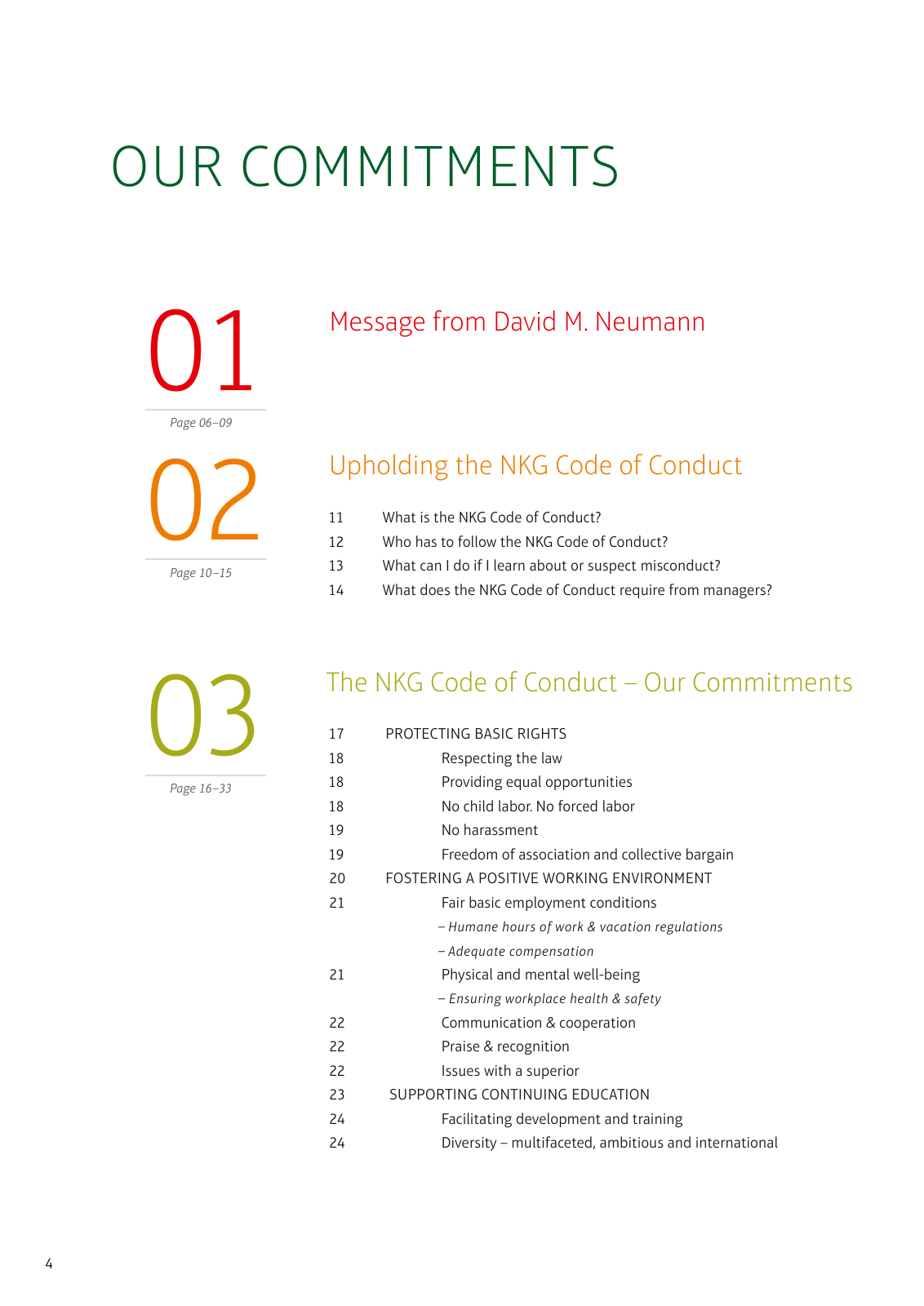 OUR COMMITMENTS

01

Page 06–09

Message from David M. Neumann

02

Page 10–15

Upholding the NKG Code of Conduct

11 What is the NKG Code of Conduct?
12 Who has to follow the NKG Code of Conduct?
13 What can I do if I learn about or suspect misconduct?
14 What does the NKG Code of Conduct require from managers?

03

Page 16–33

The NKG Code of Conduct – Our Commitments

17 PROTECTING BASIC RIGHTS
18 Respecting the law
18 Providing equal opportunities
18 No child labor. No forced labor
19 No harassment
19 Freedom of association and collective bargain
20 FOSTERING A POSITIVE WORKING ENVIRONMENT
21 Fair basic employment conditions
– Humane hours of work & vacation regulations
– Adequate compensation
21 Physical and mental well-being
– Ensuring workplace health & safety
22 Communication & cooperation
22 Praise & recognition
22 Issues with a superior
23 SUPPORTING CONTINUING EDUCATION
24 Facilitating development and training
24 Diversity – multifaceted, ambitious and international

4